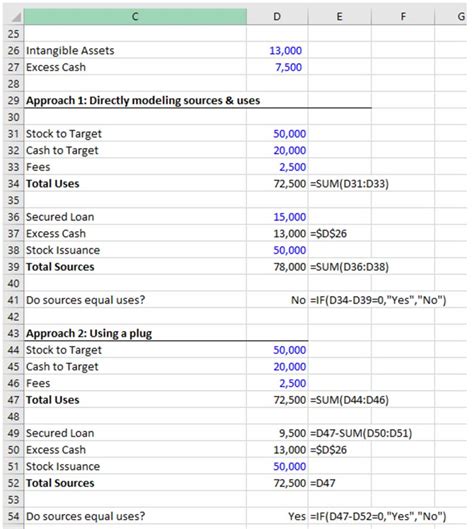 |  | C | D | E | F | G |
|---|---|---|---|---|---|
| 25 | | | | | |
| 26 | Intangible Assets | 13,000 | | | |
| 27 | Excess Cash | 7,500 | | | |
| 28 | | | | | |
| 29 | **Approach 1: Directly modeling sources & uses** | | | | |
| 30 | | | | | |
| 31 | Stock to Target | 50,000 | | | |
| 32 | Cash to Target | 20,000 | | | |
| 33 | Fees | 2,500 | | | |
| 34 | **Total Uses** | 72,500 | =SUM(D31:D33) | | |
| 35 | | | | | |
| 36 | Secured Loan | 15,000 | | | |
| 37 | Excess Cash | 13,000 | =$D$26 | | |
| 38 | Stock Issuance | 50,000 | | | |
| 39 | **Total Sources** | 78,000 | =SUM(D36:D38) | | |
| 40 | | | | | |
| 41 | Do sources equal uses? | No | =IF(D34-D39=0,"Yes","No") | | |
| 42 | | | | | |
| 43 | **Approach 2: Using a plug** | | | | |
| 44 | Stock to Target | 50,000 | | | |
| 45 | Cash to Target | 20,000 | | | |
| 46 | Fees | 2,500 | | | |
| 47 | **Total Uses** | 72,500 | =SUM(D44:D46) | | |
| 48 | | | | | |
| 49 | Secured Loan | 9,500 | =D47-SUM(D50:D51) | | |
| 50 | Excess Cash | 13,000 | =$D$26 | | |
| 51 | Stock Issuance | 50,000 | | | |
| 52 | **Total Sources** | 72,500 | =D47 | | |
| 53 | | | | | |
| 54 | Do sources equal uses? | Yes | =IF(D47-D52=0,"Yes","No") | | |